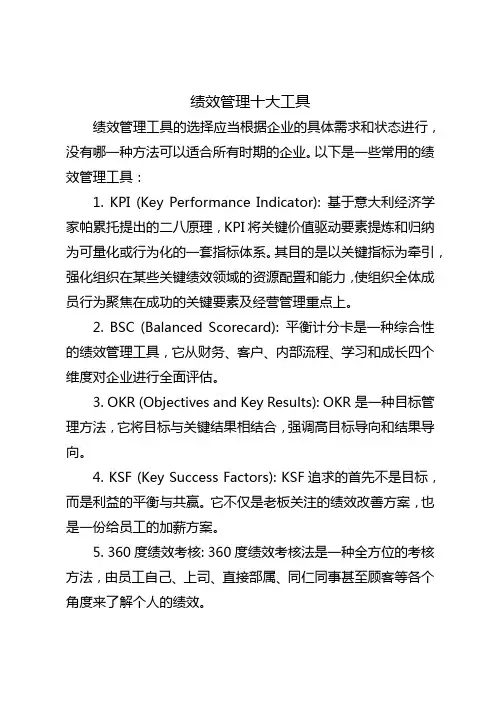 绩效管理十大工具

绩效管理工具的选择应当根据企业的具体需求和状态进行，没有哪一种方法可以适合所有时期的企业。以下是一些常用的绩效管理工具：

1. KPI (Key Performance Indicator): 基于意大利经济学家帕累托提出的二八原理，KPI 将关键价值驱动要素提炼和归纳为可量化或行为化的一套指标体系。其目的是以关键指标为牵引，强化组织在某些关键绩效领域的资源配置和能力，使组织全体成员行为聚焦在成功的关键要素及经营管理重点上。

2. BSC (Balanced Scorecard): 平衡计分卡是一种综合性的绩效管理工具，它从财务、客户、内部流程、学习和成长四个维度对企业进行全面评估。

3. OKR (Objectives and Key Results): OKR 是一种目标管理方法，它将目标与关键结果相结合，强调高目标导向和结果导向。

4. KSF (Key Success Factors): KSF 追求的首先不是目标，而是利益的平衡与共赢。它不仅是老板关注的绩效改善方案，也是一份给员工的加薪方案。

5. 360 度绩效考核: 360 度绩效考核法是一种全方位的考核方法，由员工自己、上司、直接部属、同仁同事甚至顾客等各个角度来了解个人的绩效。